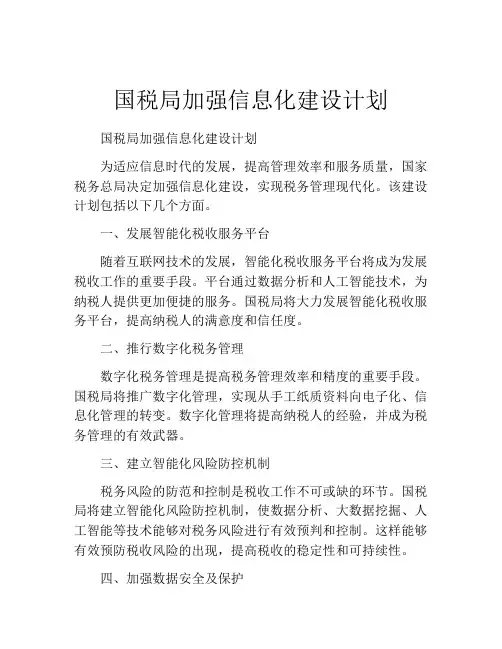 国税局加强信息化建设计划

国税局加强信息化建设计划

为适应信息时代的发展，提高管理效率和服务质量，国家税务总局决定加强信息化建设，实现税务管理现代化。该建设计划包括以下几个方面。

一、发展智能化税收服务平台

随着互联网技术的发展，智能化税收服务平台将成为发展税收工作的重要手段。平台通过数据分析和人工智能技术，为纳税人提供更加便捷的服务。国税局将大力发展智能化税收服务平台，提高纳税人的满意度和信任度。

二、推行数字化税务管理

数字化税务管理是提高税务管理效率和精度的重要手段。国税局将推广数字化管理，实现从手工纸质资料向电子化、信息化管理的转变。数字化管理将提高纳税人的经验，并成为税务管理的有效武器。

三、建立智能化风险防控机制

税务风险的防范和控制是税收工作不可或缺的环节。国税局将建立智能化风险防控机制，使数据分析、大数据挖掘、人工智能等技术能够对税务风险进行有效预判和控制。这样能够有效预防税收风险的出现，提高税收的稳定性和可持续性。

四、加强数据安全及保护